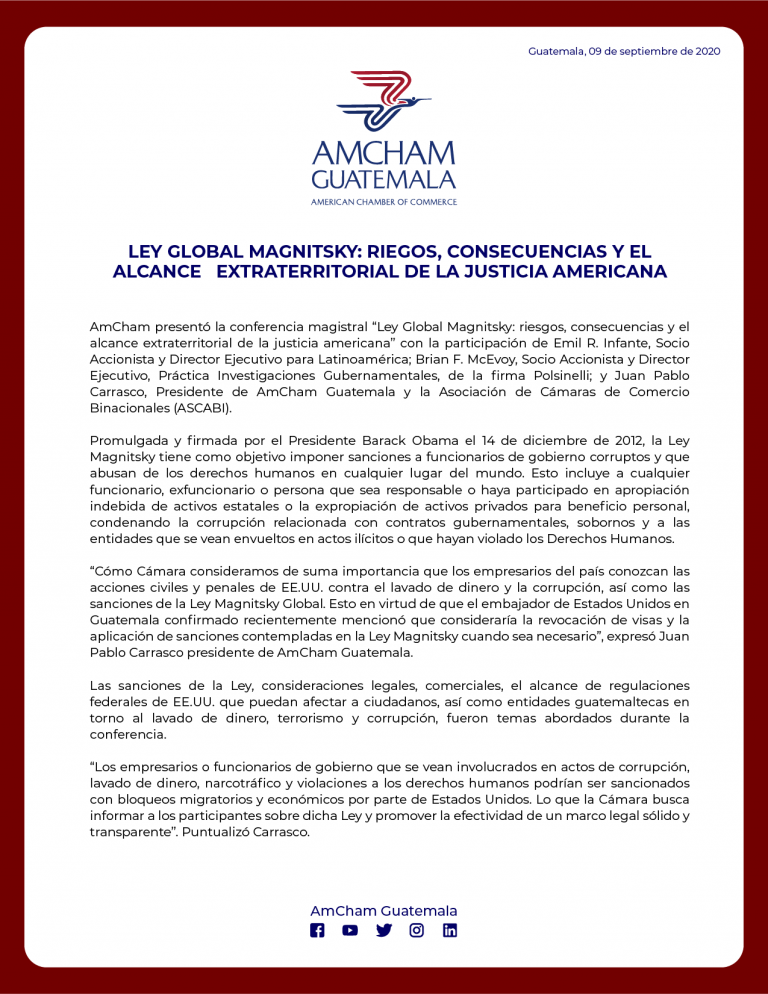 Guatemala, 09 de septiembre de 2020

AMCHAM
GUATEMALA
AMERICAN CHAMBER OF COMMERCE

LEY GLOBAL MAGNITSKY: RIEGOS, CONSECUENCIAS Y EL ALCANCE EXTRATERRITORIAL DE LA JUSTICIA AMERICANA

AmCham presentó la conferencia magistral “Ley Global Magnitsky: riesgos, consecuencias y el alcance extraterritorial de la justicia americana” con la participación de Emil R. Infante, Socio Accionista y Director Ejecutivo para Latinoamérica; Brian F. McEvoy, Socio Accionista y Director Ejecutivo, Práctica Investigaciones Gubernamentales, de la firma Polsinelli; y Juan Pablo Carrasco, Presidente de AmCham Guatemala y la Asociación de Cámaras de Comercio Binacionales (ASCABI).

Promulgada y firmada por el Presidente Barack Obama el 14 de diciembre de 2012, la Ley Magnitsky tiene como objetivo imponer sanciones a funcionarios de gobierno corruptos y que abusan de los derechos humanos en cualquier lugar del mundo. Esto incluye a cualquier funcionario, exfuncionario o persona que sea responsable o haya participado en apropiación indebida de activos estatales o la expropiación de activos privados para beneficio personal, condenando la corrupción relacionada con contratos gubernamentales, sobornos y a las entidades que se vean envueltos en actos ilícitos o que hayan violado los Derechos Humanos.

“Cómo Cámara consideramos de suma importancia que los empresarios del país conozcan las acciones civiles y penales de EE.UU. contra el lavado de dinero y la corrupción, así como las sanciones de la Ley Magnitsky Global. Esto en virtud de que el embajador de Estados Unidos en Guatemala confirmado recientemente mencionó que consideraría la revocación de visas y la aplicación de sanciones contempladas en la Ley Magnitsky cuando sea necesario”, expresó Juan Pablo Carrasco presidente de AmCham Guatemala.

Las sanciones de la Ley, consideraciones legales, comerciales, el alcance de regulaciones federales de EE.UU. que puedan afectar a ciudadanos, así como entidades guatemaltecas en torno al lavado de dinero, terrorismo y corrupción, fueron temas abordados durante la conferencia.

“Los empresarios o funcionarios de gobierno que se vean involucrados en actos de corrupción, lavado de dinero, narcotráfico y violaciones a los derechos humanos podrían ser sancionados con bloqueos migratorios y económicos por parte de Estados Unidos. Lo que la Cámara busca informar a los participantes sobre dicha Ley y promover la efectividad de un marco legal sólido y transparente”. Puntualizó Carrasco.

AmCham Guatemala